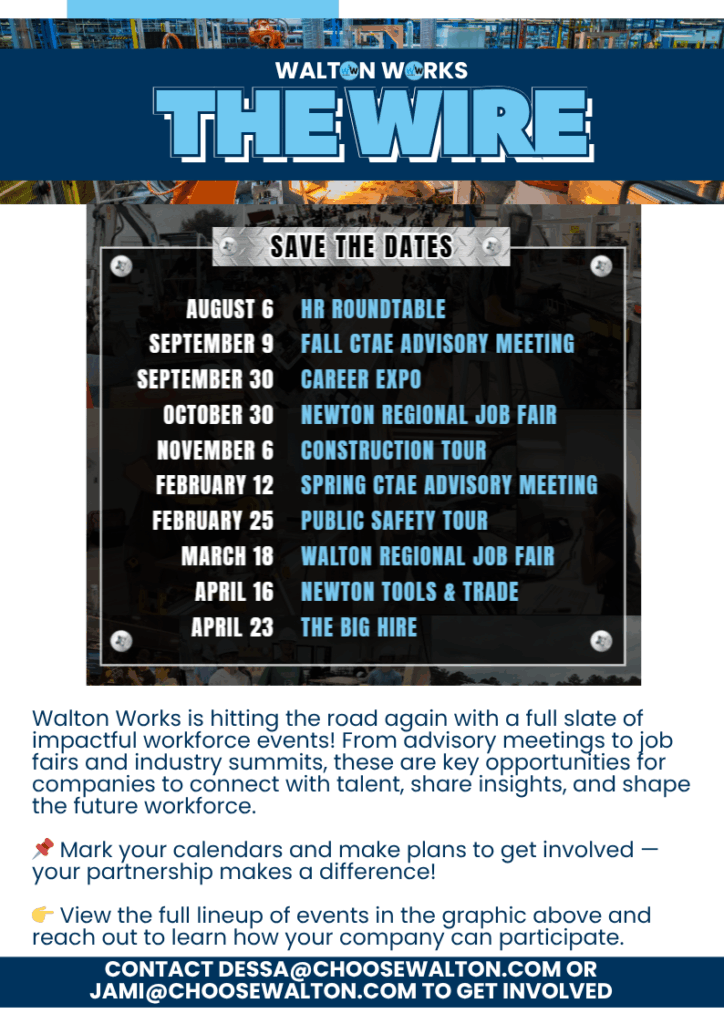 WALTON WORKS

THE WIRE

SAVE THE DATES

| | |
|---|---|
| AUGUST 6 | HR ROUNDTABLE |
| SEPTEMBER 9 | FALL CTAE ADVISORY MEETING |
| SEPTEMBER 30 | CAREER EXPO |
| OCTOBER 30 | NEWTON REGIONAL JOB FAIR |
| NOVEMBER 6 | CONSTRUCTION TOUR |
| FEBRUARY 12 | SPRING CTAE ADVISORY MEETING |
| FEBRUARY 25 | PUBLIC SAFETY TOUR |
| MARCH 18 | WALTON REGIONAL JOB FAIR |
| APRIL 16 | NEWTON TOOLS & TRADE |
| APRIL 23 | THE BIG HIRE |

Walton Works is hitting the road again with a full slate of impactful workforce events! From advisory meetings to job fairs and industry summits, these are key opportunities for companies to connect with talent, share insights, and shape the future workforce.

📌 Mark your calendars and make plans to get involved — your partnership makes a difference!

👉 View the full lineup of events in the graphic above and reach out to learn how your company can participate.

CONTACT DESSA@CHOOSEWALTON.COM OR JAMI@CHOOSEWALTON.COM TO GET INVOLVED